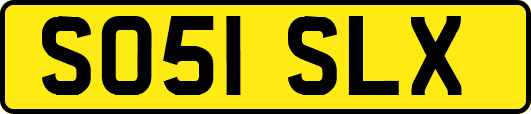 SO51 SLX